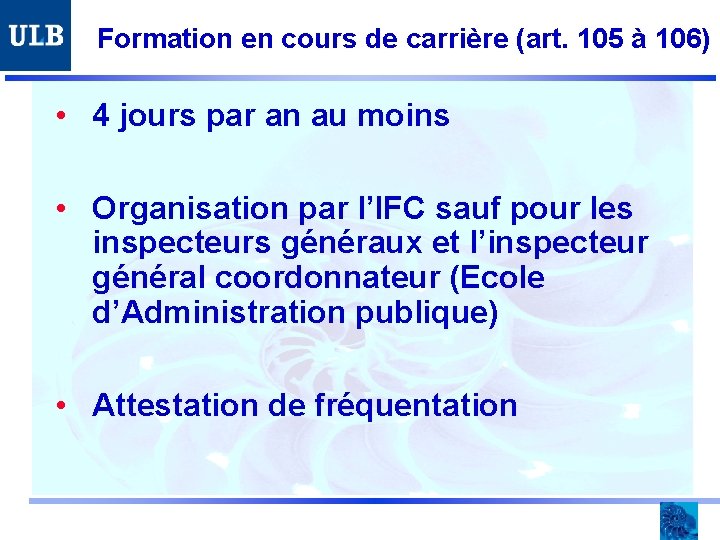 ULB

Formation en cours de carrière (art. 105 à 106)

• 4 jours par an au moins

• Organisation par l'IFC sauf pour les inspecteurs généraux et l'inspecteur général coordonnateur (Ecole d'Administration publique)

• Attestation de fréquentation